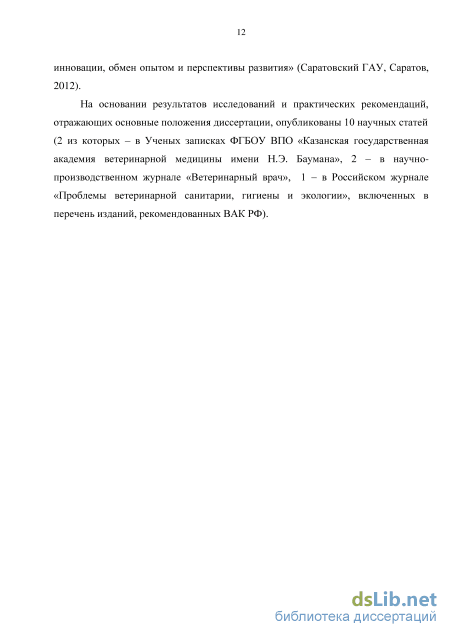 12

инновации, обмен опытом и перспективы развития» (Саратовский ГАУ, Саратов, 2012).

На основании результатов исследований и практических рекомендаций, отражающих основные положения диссертации, опубликованы 10 научных статей (2 из которых – в Ученых записках ФГБОУ ВПО «Казанская государственная академия ветеринарной медицины имени Н.Э. Баумана», 2 – в научно-производственном журнале «Ветеринарный врач», 1 – в Российском журнале «Проблемы ветеринарной санитарии, гигиены и экологии», включенных в перечень изданий, рекомендованных ВАК РФ).

dsLib.net
библиотека диссертаций